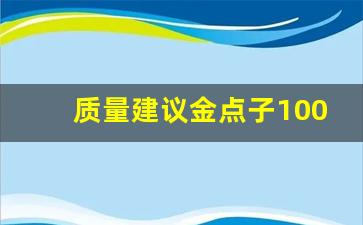 质量建议金点子100